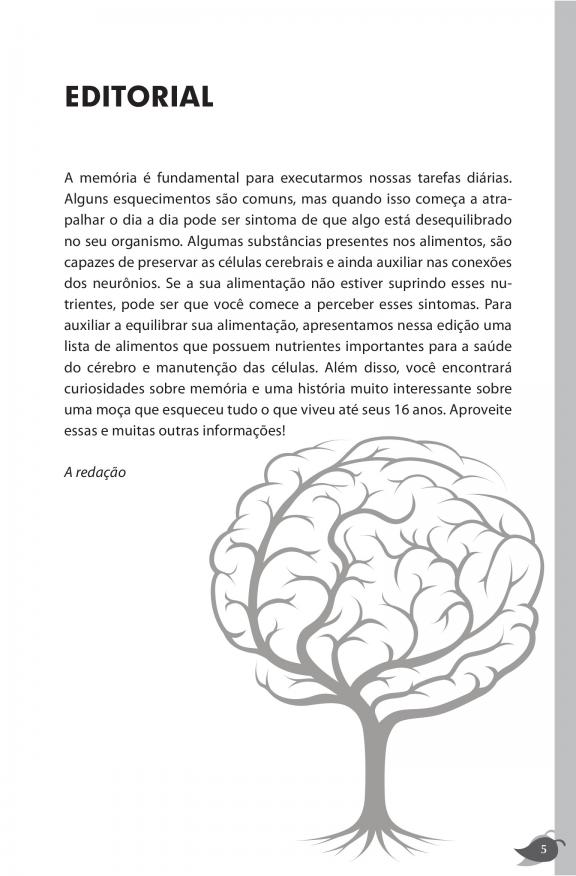 EDITORIAL

A memória é fundamental para executarmos nossas tarefas diárias. Alguns esquecimentos são comuns, mas quando isso começa a atrapalhar o dia a dia pode ser sintoma de que algo está desequilibrado no seu organismo. Algumas substâncias presentes nos alimentos, são capazes de preservar as células cerebrais e ainda auxiliar nas conexões dos neurônios. Se a sua alimentação não estiver suprindo esses nutrientes, pode ser que você comece a perceber esses sintomas. Para auxiliar a equilibrar sua alimentação, apresentamos nessa edição uma lista de alimentos que possuem nutrientes importantes para a saúde do cérebro e manutenção das células. Além disso, você encontrará curiosidades sobre memória e uma história muito interessante sobre uma moça que esqueceu tudo o que viveu até seus 16 anos. Aproveite essas e muitas outras informações!

A redação

5